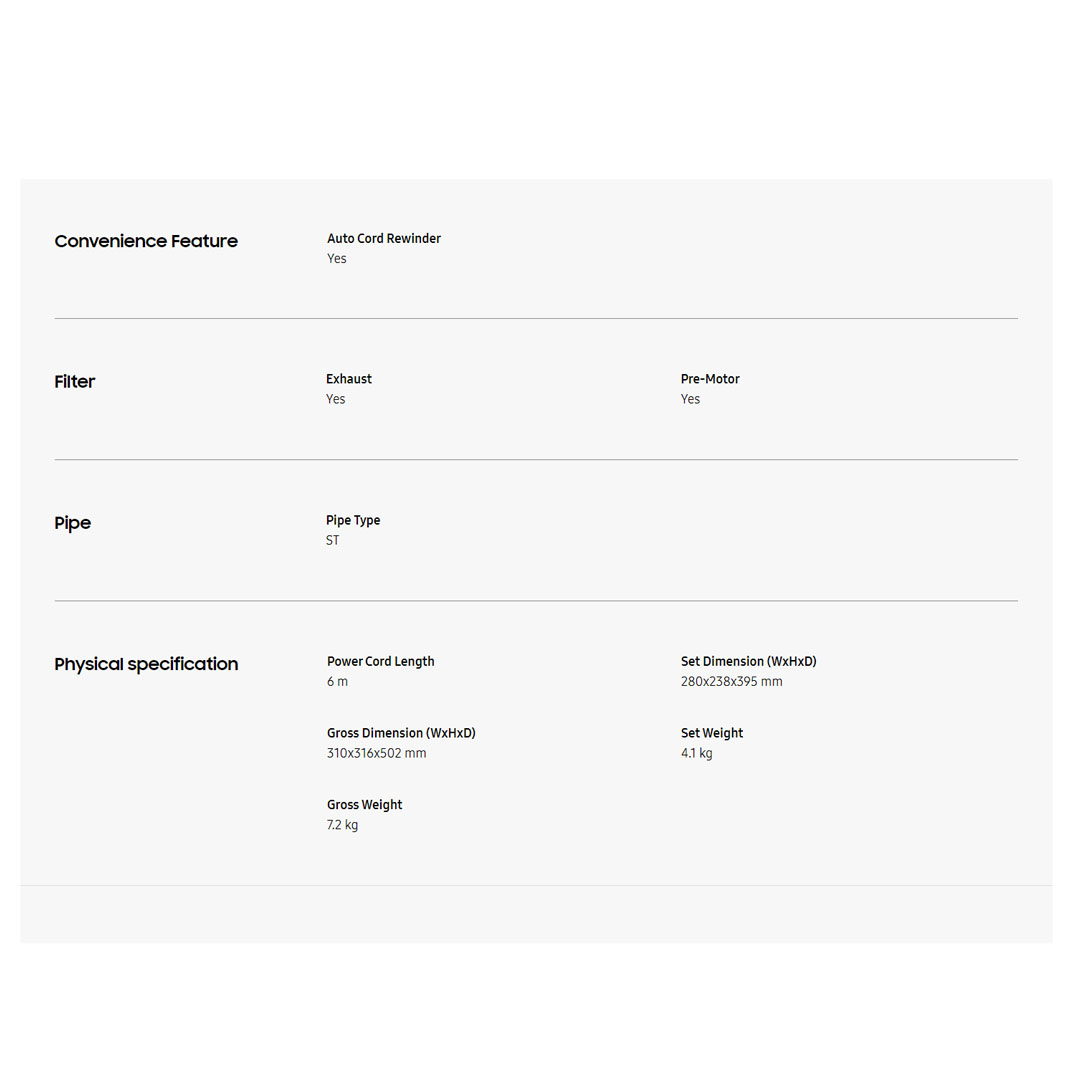 Convenience Feature

Auto Cord Rewinder
Yes

Filter

Exhaust
Yes

Pre-Motor
Yes

Pipe

Pipe Type
ST

Physical specification

Power Cord Length
6 m

Set Dimension (WxHxD)
280x238x395 mm

Gross Dimension (WxHxD)
310x316x502 mm

Set Weight
4.1 kg

Gross Weight
7.2 kg